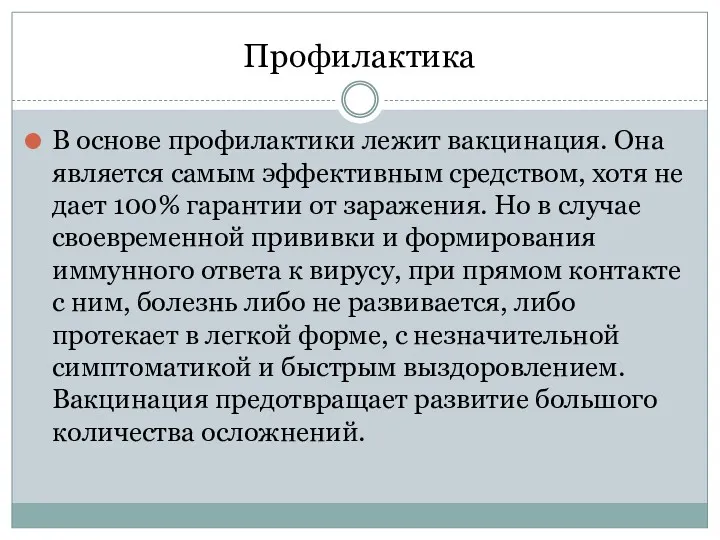 Профилактика

В основе профилактики лежит вакцинация. Она является самым эффективным средством, хотя не дает 100% гарантии от заражения. Но в случае своевременной прививки и формирования иммунного ответа к вирусу, при прямом контакте с ним, болезнь либо не развивается, либо протекает в легкой форме, с незначительной симптоматикой и быстрым выздоровлением. Вакцинация предотвращает развитие большого количества осложнений.